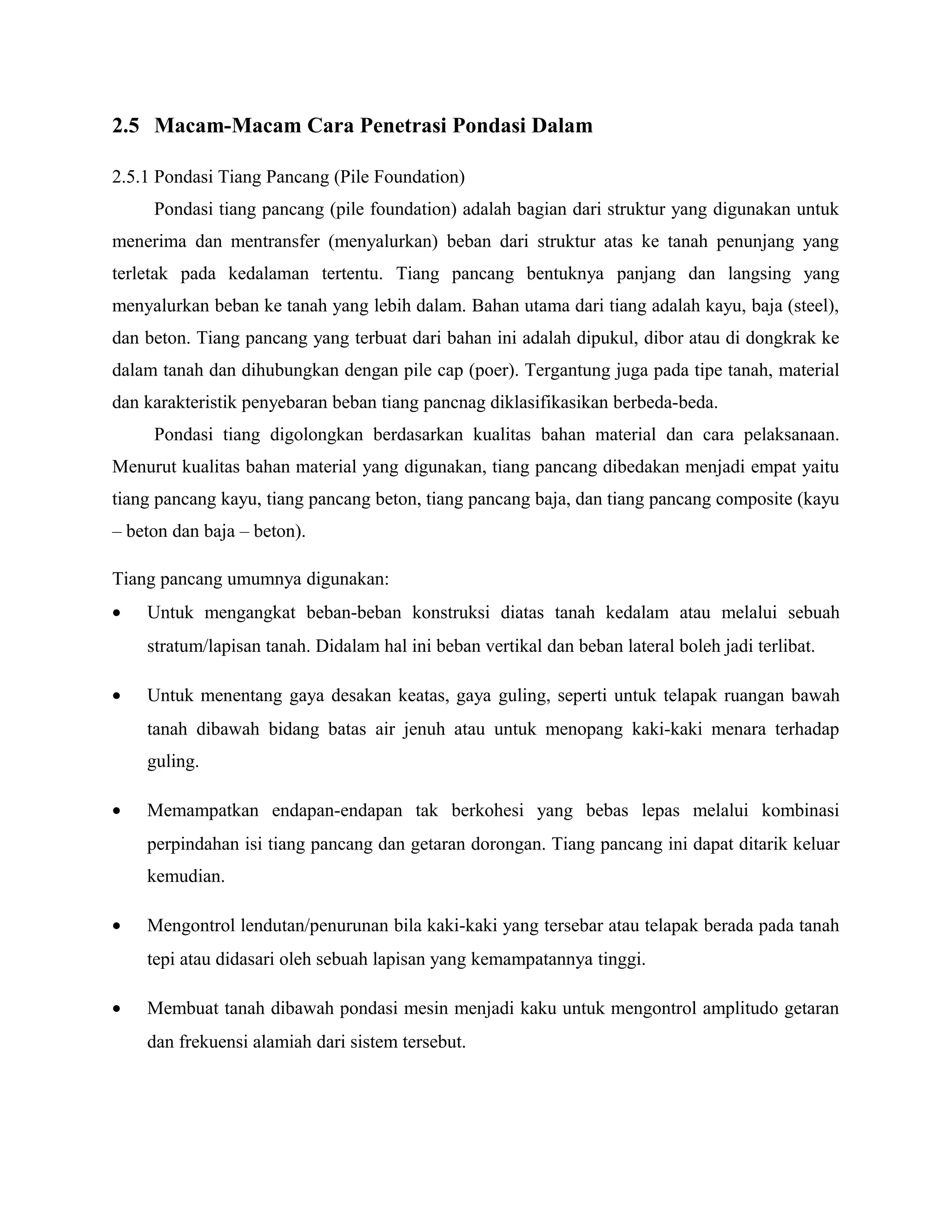 2.5 Macam-Macam Cara Penetrasi Pondasi Dalam

2.5.1 Pondasi Tiang Pancang (Pile Foundation)

Pondasi tiang pancang (pile foundation) adalah bagian dari struktur yang digunakan untuk menerima dan mentransfer (menyalurkan) beban dari struktur atas ke tanah penunjang yang terletak pada kedalaman tertentu. Tiang pancang bentuknya panjang dan langsing yang menyalurkan beban ke tanah yang lebih dalam. Bahan utama dari tiang adalah kayu, baja (steel), dan beton. Tiang pancang yang terbuat dari bahan ini adalah dipukul, dibor atau di dongkrak ke dalam tanah dan dihubungkan dengan pile cap (poer). Tergantung juga pada tipe tanah, material dan karakteristik penyebaran beban tiang pancnag diklasifikasikan berbeda-beda.

Pondasi tiang digolongkan berdasarkan kualitas bahan material dan cara pelaksanaan. Menurut kualitas bahan material yang digunakan, tiang pancang dibedakan menjadi empat yaitu tiang pancang kayu, tiang pancang beton, tiang pancang baja, dan tiang pancang composite (kayu – beton dan baja – beton).

Tiang pancang umumnya digunakan:

• Untuk mengangkat beban-beban konstruksi diatas tanah kedalam atau melalui sebuah stratum/lapisan tanah. Didalam hal ini beban vertikal dan beban lateral boleh jadi terlibat.

• Untuk menentang gaya desakan keatas, gaya guling, seperti untuk telapak ruangan bawah tanah dibawah bidang batas air jenuh atau untuk menopang kaki-kaki menara terhadap guling.

• Memampatkan endapan-endapan tak berkohesi yang bebas lepas melalui kombinasi perpindahan isi tiang pancang dan getaran dorongan. Tiang pancang ini dapat ditarik keluar kemudian.

• Mengontrol lendutan/penurunan bila kaki-kaki yang tersebar atau telapak berada pada tanah tepi atau didasari oleh sebuah lapisan yang kemampatannya tinggi.

• Membuat tanah dibawah pondasi mesin menjadi kaku untuk mengontrol amplitudo getaran dan frekuensi alamiah dari sistem tersebut.